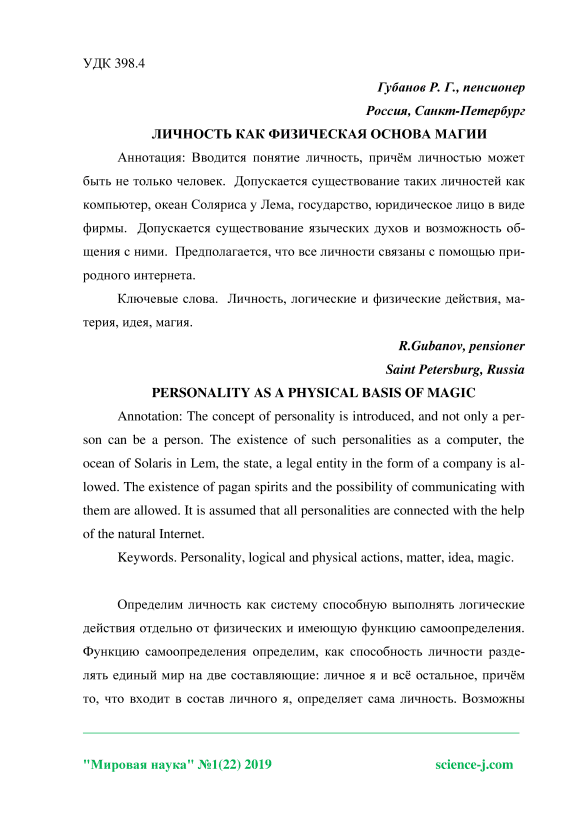 УДК 398.4

Губанов Р. Г., пенсионер

Россия, Санкт-Петербург

ЛИЧНОСТЬ КАК ФИЗИЧЕСКАЯ ОСНОВА МАГИИ

Аннотация: Вводится понятие личность, причём личностью может быть не только человек. Допускается существование таких личностей как компьютер, океан Соляриса у Лема, государство, юридическое лицо в виде фирмы. Допускается существование языческих духов и возможность общения с ними. Предполагается, что все личности связаны с помощью природного интернета.

Ключевые слова. Личность, логические и физические действия, материя, идея, магия.

R.Gubanov, pensioner

Saint Petersburg, Russia

PERSONALITY AS A PHYSICAL BASIS OF MAGIC

Annotation: The concept of personality is introduced, and not only a person can be a person. The existence of such personalities as a computer, the ocean of Solaris in Lem, the state, a legal entity in the form of a company is allowed. The existence of pagan spirits and the possibility of communicating with them are allowed. It is assumed that all personalities are connected with the help of the natural Internet.

Keywords. Personality, logical and physical actions, matter, idea, magic.

Определим личность как систему способную выполнять логические действия отдельно от физических и имеющую функцию самоопределения. Функцию самоопределения определим, как способность личности разделять единый мир на две составляющие: личное я и всё остальное, причём то, что входит в состав личного я, определяет сама личность. Возможны

"Мировая наука" №1(22) 2019

science-j.com